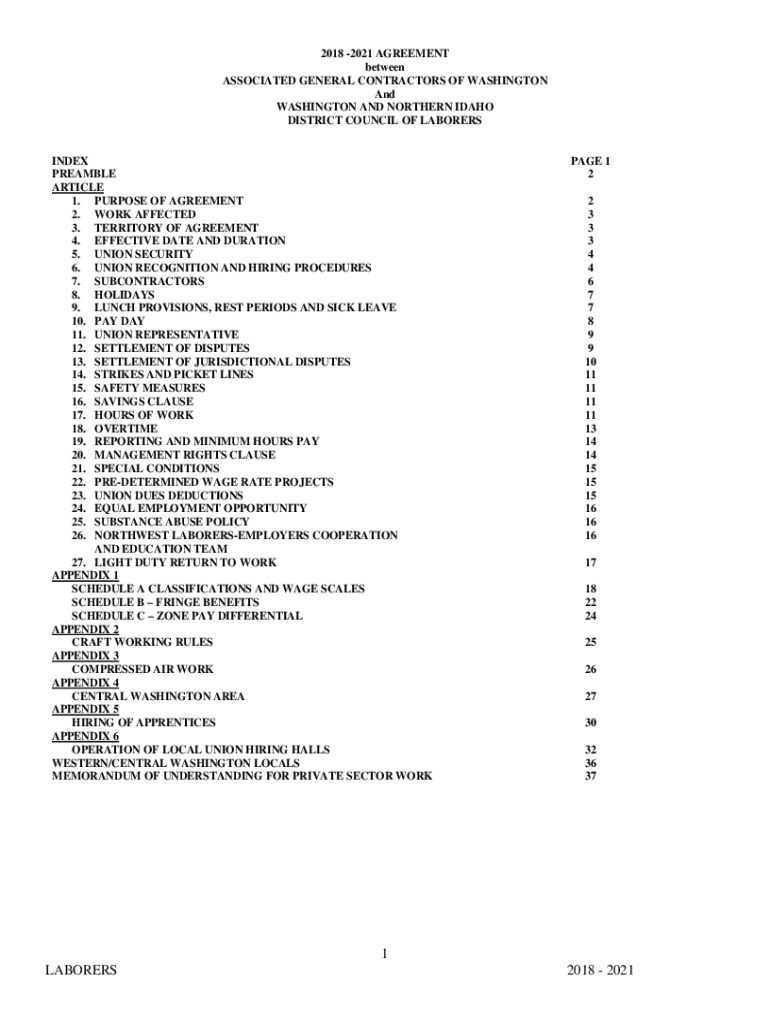 2018 -2021 AGREEMENT
between
ASSOCIATED GENERAL CONTRACTORS OF WASHINGTON
And
WASHINGTON AND NORTHERN IDAHO
DISTRICT COUNCIL OF LABORERS

INDEX PAGE 1
PREAMBLE 2
ARTICLE
1. PURPOSE OF AGREEMENT 2
2. WORK AFFECTED 3
3. TERRITORY OF AGREEMENT 3
4. EFFECTIVE DATE AND DURATION 3
5. UNION SECURITY 4
6. UNION RECOGNITION AND HIRING PROCEDURES 4
7. SUBCONTRACTORS 6
8. HOLIDAYS 7
9. LUNCH PROVISIONS, REST PERIODS AND SICK LEAVE 7
10. PAY DAY 8
11. UNION REPRESENTATIVE 9
12. SETTLEMENT OF DISPUTES 9
13. SETTLEMENT OF JURISDICTIONAL DISPUTES 10
14. STRIKES AND PICKET LINES 11
15. SAFETY MEASURES 11
16. SAVINGS CLAUSE 11
17. HOURS OF WORK 11
18. OVERTIME 13
19. REPORTING AND MINIMUM HOURS PAY 14
20. MANAGEMENT RIGHTS CLAUSE 14
21. SPECIAL CONDITIONS 15
22. PRE-DETERMINED WAGE RATE PROJECTS 15
23. UNION DUES DEDUCTIONS 15
24. EQUAL EMPLOYMENT OPPORTUNITY 16
25. SUBSTANCE ABUSE POLICY 16
26. NORTHWEST LABORERS-EMPLOYERS COOPERATION AND EDUCATION TEAM 16
27. LIGHT DUTY RETURN TO WORK 17
APPENDIX 1
SCHEDULE A CLASSIFICATIONS AND WAGE SCALES 18
SCHEDULE B – FRINGE BENEFITS 22
SCHEDULE C – ZONE PAY DIFFERENTIAL 24
APPENDIX 2
CRAFT WORKING RULES 25
APPENDIX 3
COMPRESSED AIR WORK 26
APPENDIX 4
CENTRAL WASHINGTON AREA 27
APPENDIX 5
HIRING OF APPRENTICES 30
APPENDIX 6
OPERATION OF LOCAL UNION HIRING HALLS 32
WESTERN/CENTRAL WASHINGTON LOCALS 36
MEMORANDUM OF UNDERSTANDING FOR PRIVATE SECTOR WORK 37

1

LABORERS 2018 - 2021